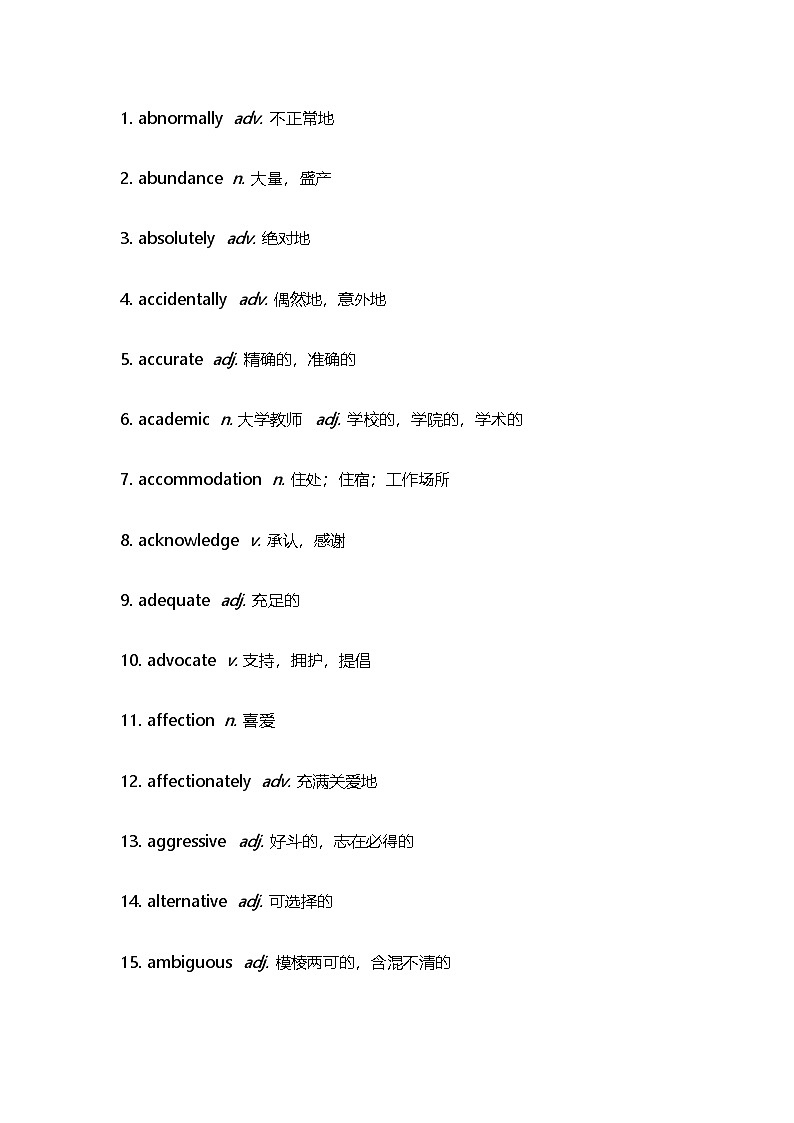 1. abnormally adv. 不正常地

2. abundance n. 大量，盛产

3. absolutely adv. 绝对地

4. accidentally adv. 偶然地，意外地

5. accurate adj. 精确的，准确的

6. academic n. 大学教师 adj. 学校的，学院的，学术的

7. accommodation n. 住处；住宿；工作场所

8. acknowledge v. 承认，感谢

9. adequate adj. 充足的

10. advocate v. 支持，拥护，提倡

11. affection n. 喜爱

12. affectionately adv. 充满关爱地

13. aggressive adj. 好斗的，志在必得的

14. alternative adj. 可选择的

15. ambiguous adj. 模棱两可的，含混不清的